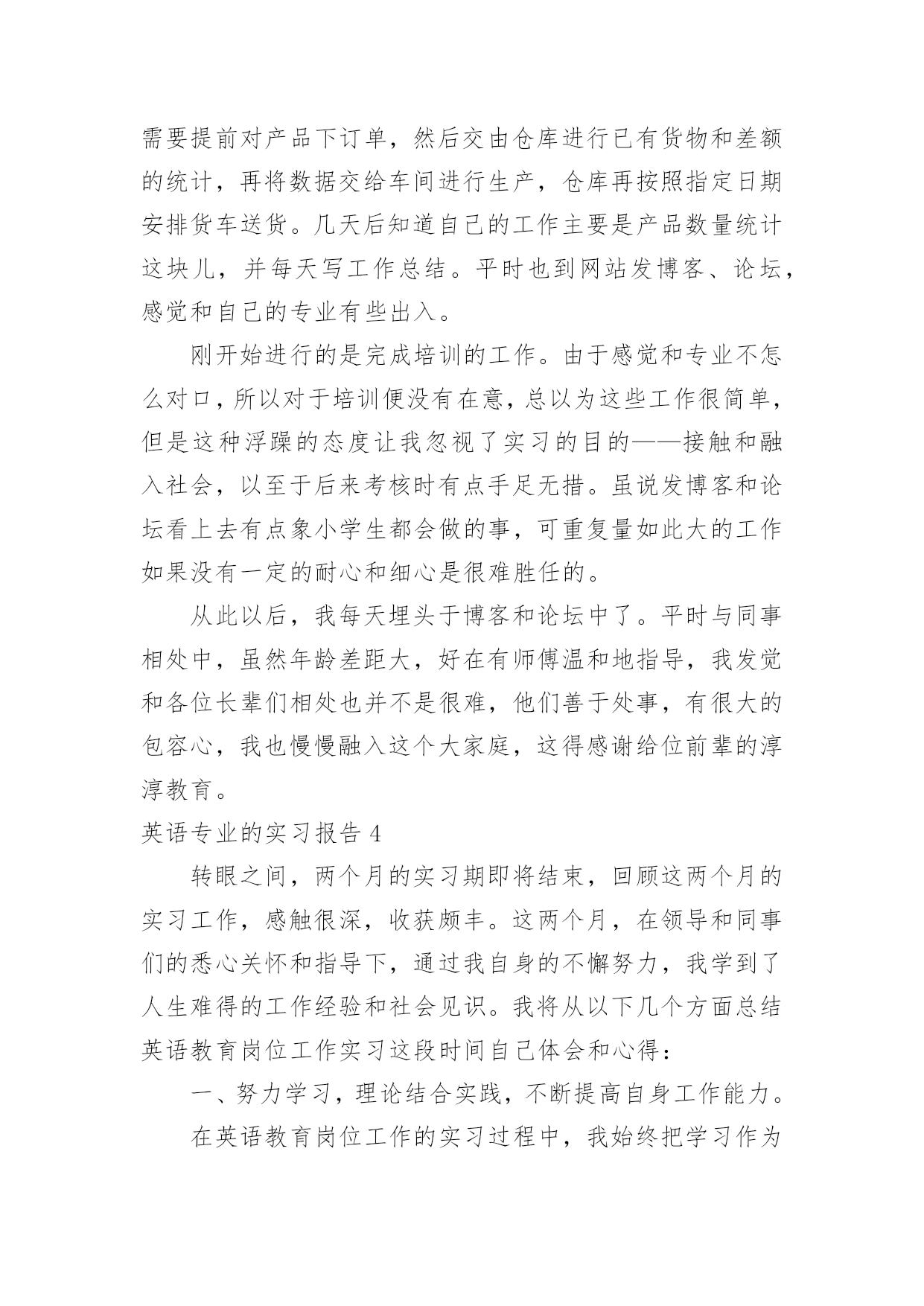 需要提前对产品下订单，然后交由仓库进行已有货物和差额的统计，再将数据交给车间进行生产，仓库再按照指定日期安排货车送货。几天后知道自己的工作主要是产品数量统计这块儿，并每天写工作总结。平时也到网站发博客、论坛，感觉和自己的专业有些出入。

刚开始进行的是完成培训的工作。由于感觉和专业不怎么对口，所以对于培训便没有在意，总以为这些工作很简单，但是这种浮躁的态度让我忽视了实习的目的——接触和融入社会，以至于后来考核时有点手足无措。虽说发博客和论坛看上去有点象小学生都会做的事，可重复量如此大的工作如果没有一定的耐心和细心是很难胜任的。

从此以后，我每天埋头于博客和论坛中了。平时与同事相处中，虽然年龄差距大，好在有师傅温和地指导，我发觉和各位长辈们相处也并不是很难，他们善于处事，有很大的包容心，我也慢慢融入这个大家庭，这得感谢给位前辈的淳淳教育。

英语专业的实习报告 4

转眼之间，两个月的实习期即将结束，回顾这两个月的实习工作，感触很深，收获颇丰。这两个月，在领导和同事们的悉心关怀和指导下，通过我自身的不懈努力，我学到了人生难得的工作经验和社会见识。我将从以下几个方面总结英语教育岗位工作实习这段时间自己体会和心得：

一、努力学习，理论结合实践，不断提高自身工作能力。

在英语教育岗位工作的实习过程中，我始终把学习作为